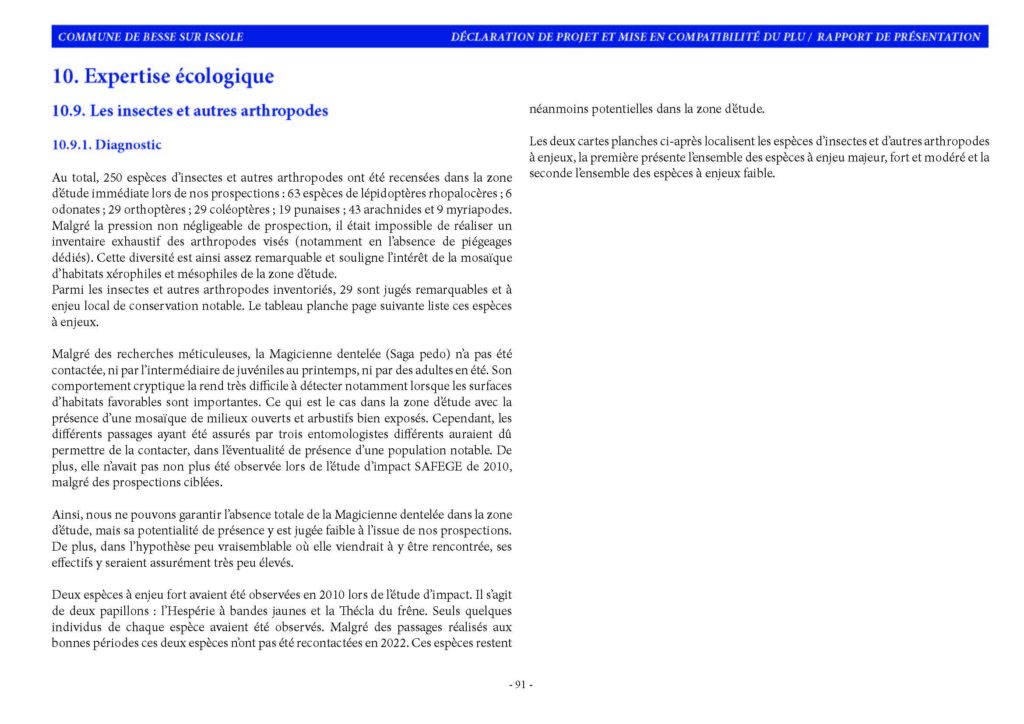 COMMUNE DE BESSE SUR ISSOLE

DÉCLARATION DE PROJET ET MISE EN COMPATIBILITÉ DU PLU / RAPPORT DE PRÉSENTATION

10. Expertise écologique

10.9. Les insectes et autres arthropodes

10.9.1. Diagnostic

Au total, 250 espèces d'insectes et autres arthropodes ont été recensées dans la zone d'étude immédiate lors de nos prospections : 63 espèces de lépidoptères rhopalocères ; 6 odonates ; 29 orthoptères ; 29 coléoptères ; 19 punaises ; 43 arachnides et 9 myriapodes. Malgré la pression non négligeable de prospection, il était impossible de réaliser un inventaire exhaustif des arthropodes visés (notamment en l'absence de piégeages dédiés). Cette diversité est ainsi assez remarquable et souligne l'intérêt de la mosaïque d'habitats xérophiles et mésophiles de la zone d'étude.
Parmi les insectes et autres arthropodes inventoriés, 29 sont jugés remarquables et à enjeu local de conservation notable. Le tableau planche page suivante liste ces espèces à enjeux.

Malgré des recherches méticuleuses, la Magicienne dentelée (Saga pedo) n'a pas été contactée, ni par l'intermédiaire de juvéniles au printemps, ni par des adultes en été. Son comportement cryptique la rend très difficile à détecter notamment lorsque les surfaces d'habitats favorables sont importantes. Ce qui est le cas dans la zone d'étude avec la présence d'une mosaïque de milieux ouverts et arbustifs bien exposés. Cependant, les différents passages ayant été assurés par trois entomologistes différents auraient dû permettre de la contacter, dans l'éventualité de présence d'une population notable. De plus, elle n'avait pas non plus été observée lors de l'étude d'impact SAFEGE de 2010, malgré des prospections ciblées.

Ainsi, nous ne pouvons garantir l'absence totale de la Magicienne dentelée dans la zone d'étude, mais sa potentialité de présence y est jugée faible à l'issue de nos prospections. De plus, dans l'hypothèse peu vraisemblable où elle viendrait à y être rencontrée, ses effectifs y seraient assurément très peu élevés.

Deux espèces à enjeu fort avaient été observées en 2010 lors de l'étude d'impact. Il s'agit de deux papillons : l'Hespérie à bandes jaunes et la Thécla du frêne. Seuls quelques individus de chaque espèce avaient été observés. Malgré des passages réalisés aux bonnes périodes ces deux espèces n'ont pas été recontactées en 2022. Ces espèces restent néanmoins potentielles dans la zone d'étude.

Les deux cartes planches ci-après localisent les espèces d'insectes et d'autres arthropodes à enjeux, la première présente l'ensemble des espèces à enjeu majeur, fort et modéré et la seconde l'ensemble des espèces à enjeux faible.

- 91 -